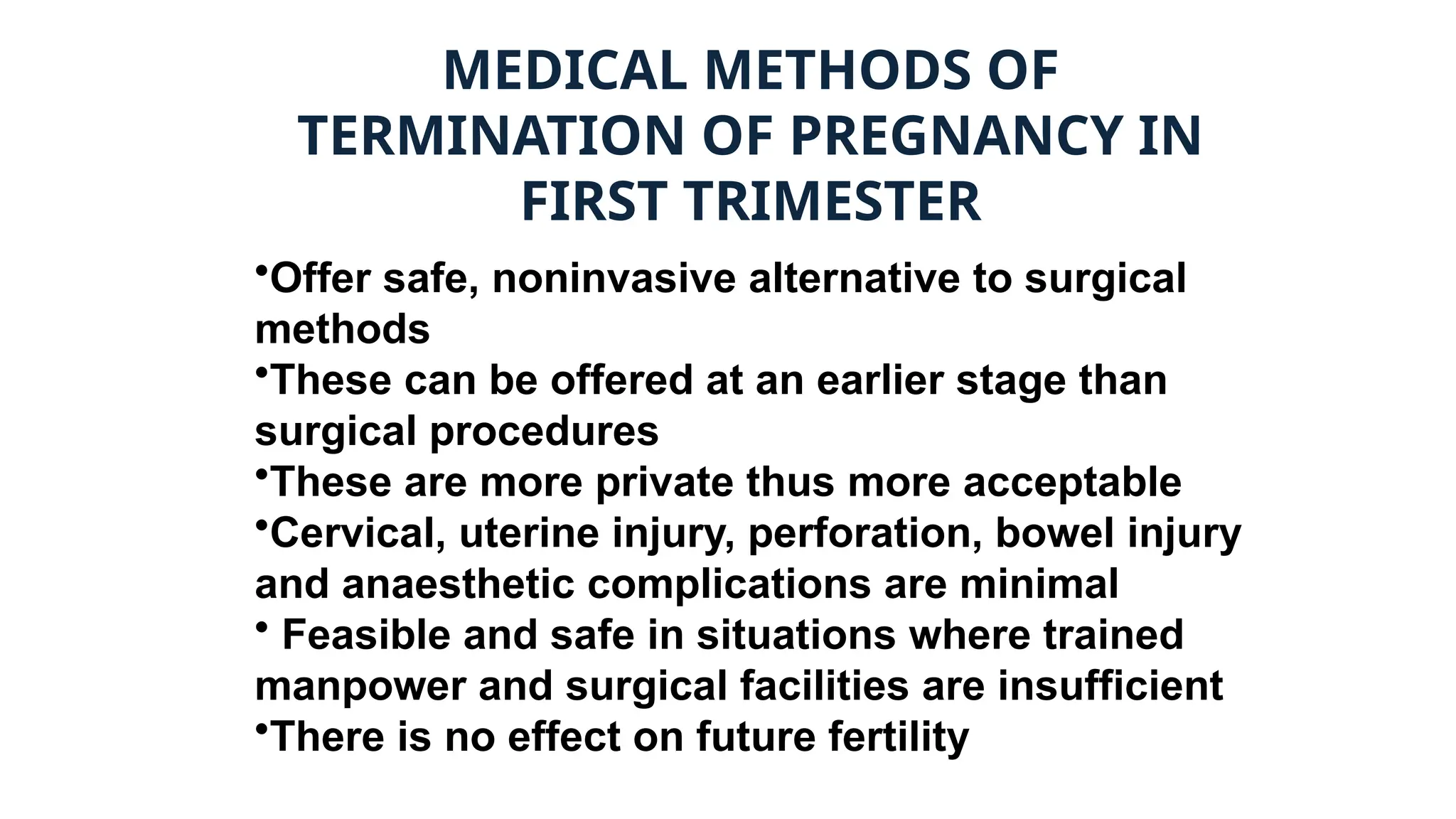 MEDICAL METHODS OF TERMINATION OF PREGNANCY IN FIRST TRIMESTER

•Offer safe, noninvasive alternative to surgical methods
•These can be offered at an earlier stage than surgical procedures
•These are more private thus more acceptable
•Cervical, uterine injury, perforation, bowel injury and anaesthetic complications are minimal
• Feasible and safe in situations where trained manpower and surgical facilities are insufficient
•There is no effect on future fertility